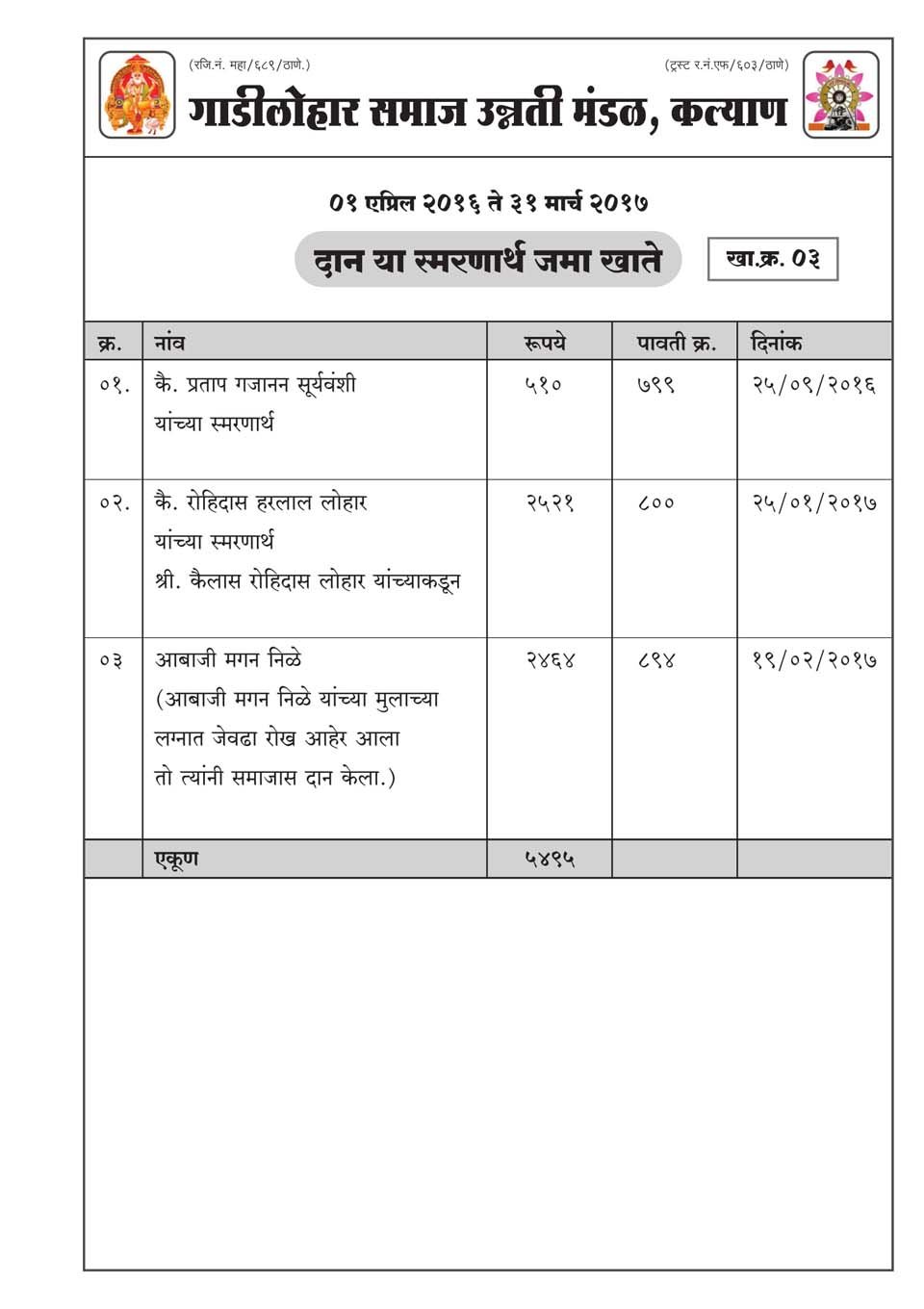 (रजि.नं. महा/६८९/ठाणे.)

(ट्रस्ट र.नं.एफ/६०३/ठाणे)

गाडीलोहार समाज उन्नती मंडळ, कल्याण

०१ एप्रिल २०१६ ते ३१ मार्च २०१७

दान या स्मरणार्थ जमा खाते

खा.क्र. ०३

| क्र. | नांव | रूपये | पावती क्र. | दिनांक |
|---|---|---|---|---|
| ०१. | कै. प्रताप गजानन सूर्यवंशी यांच्या स्मरणार्थ | ५१० | ७९९ | २५/०९/२०१६ |
| ०२. | कै. रोहिदास हरलाल लोहार यांच्या स्मरणार्थ श्री. कैलास रोहिदास लोहार यांच्याकडून | २५२१ | ८०० | २५/०१/२०१७ |
| ०३ | आबाजी मगन निळे (आबाजी मगन निळे यांच्या मुलाच्या लग्नात जेवढा रोख आहेर आला तो त्यांनी समाजास दान केला.) | २४६४ | ८९४ | १९/०२/२०१७ |
| | एकूण | ५४९५ | | |